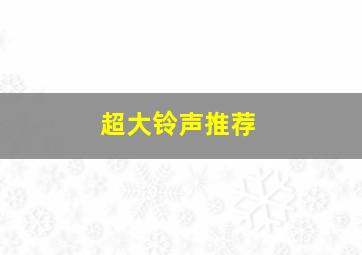 超大铃声推荐